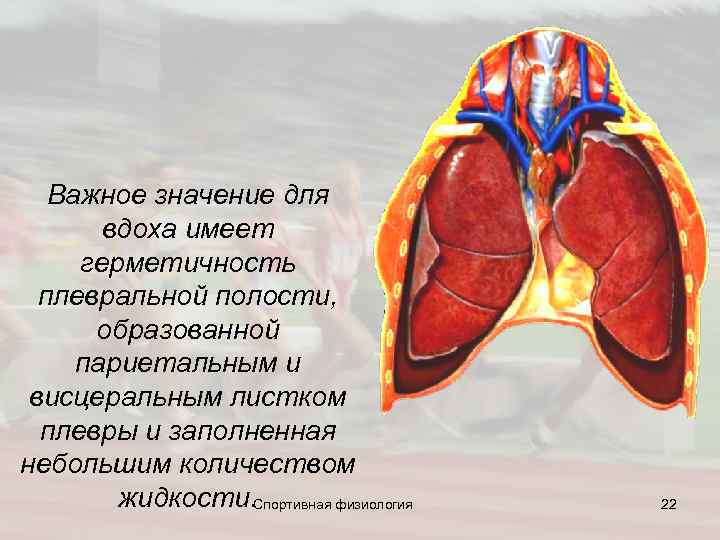 Важное значение для вдоха имеет герметичность плевральной полости, образованной париетальным и висцеральным листком плевры и заполненная небольшим количеством жидкости.

Спортивная физиология

22